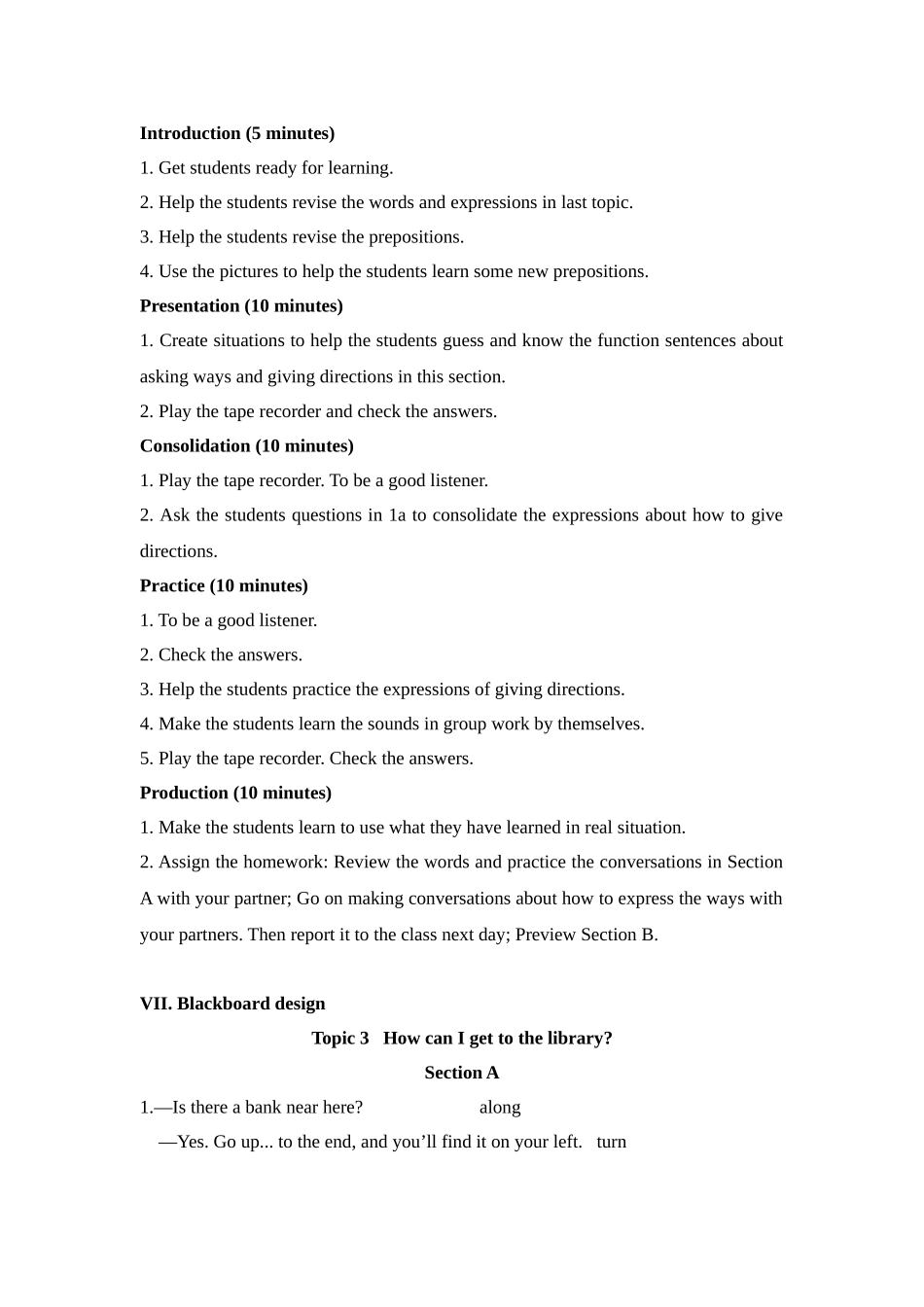 Introduction (5 minutes)

1. Get students ready for learning.

2. Help the students revise the words and expressions in last topic.

3. Help the students revise the prepositions.

4. Use the pictures to help the students learn some new prepositions.

Presentation (10 minutes)

1. Create situations to help the students guess and know the function sentences about asking ways and giving directions in this section.

2. Play the tape recorder and check the answers.

Consolidation (10 minutes)

1. Play the tape recorder. To be a good listener.

2. Ask the students questions in 1a to consolidate the expressions about how to give directions.

Practice (10 minutes)

1. To be a good listener.

2. Check the answers.

3. Help the students practice the expressions of giving directions.

4. Make the students learn the sounds in group work by themselves.

5. Play the tape recorder. Check the answers.

Production (10 minutes)

1. Make the students learn to use what they have learned in real situation.

2. Assign the homework: Review the words and practice the conversations in Section A with your partner; Go on making conversations about how to express the ways with your partners. Then report it to the class next day; Preview Section B.

VII. Blackboard design

Topic 3 How can I get to the library?

Section A

1.—Is there a bank near here? along

—Yes. Go up... to the end, and you'll find it on your left. turn